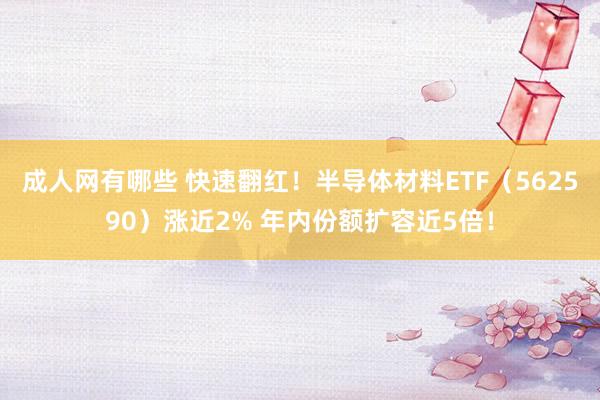 成人网有哪些 快速翻红！半导体材料ETF（562590）涨近2% 年内份额扩容近5倍！